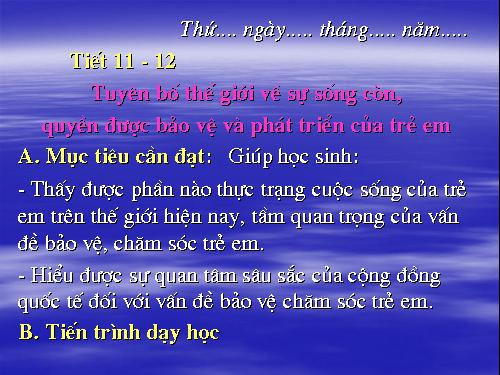 Thứ.... ngày..... tháng..... năm.....

Tiết 11 - 12

Tuyên bố thế giới về sự sống còn, quyền được bảo vệ và phát triển của trẻ em

A. Mục tiêu cần đạt: Giúp học sinh:

- Thấy được phần nào thực trạng cuộc sống của trẻ em trên thế giới hiện nay, tầm quan trọng của vấn đề bảo vệ, chăm sóc trẻ em.

- Hiểu được sự quan tâm sâu sắc của cộng đồng quốc tế đối với vấn đề bảo vệ chăm sóc trẻ em.

B. Tiến trình dạy học